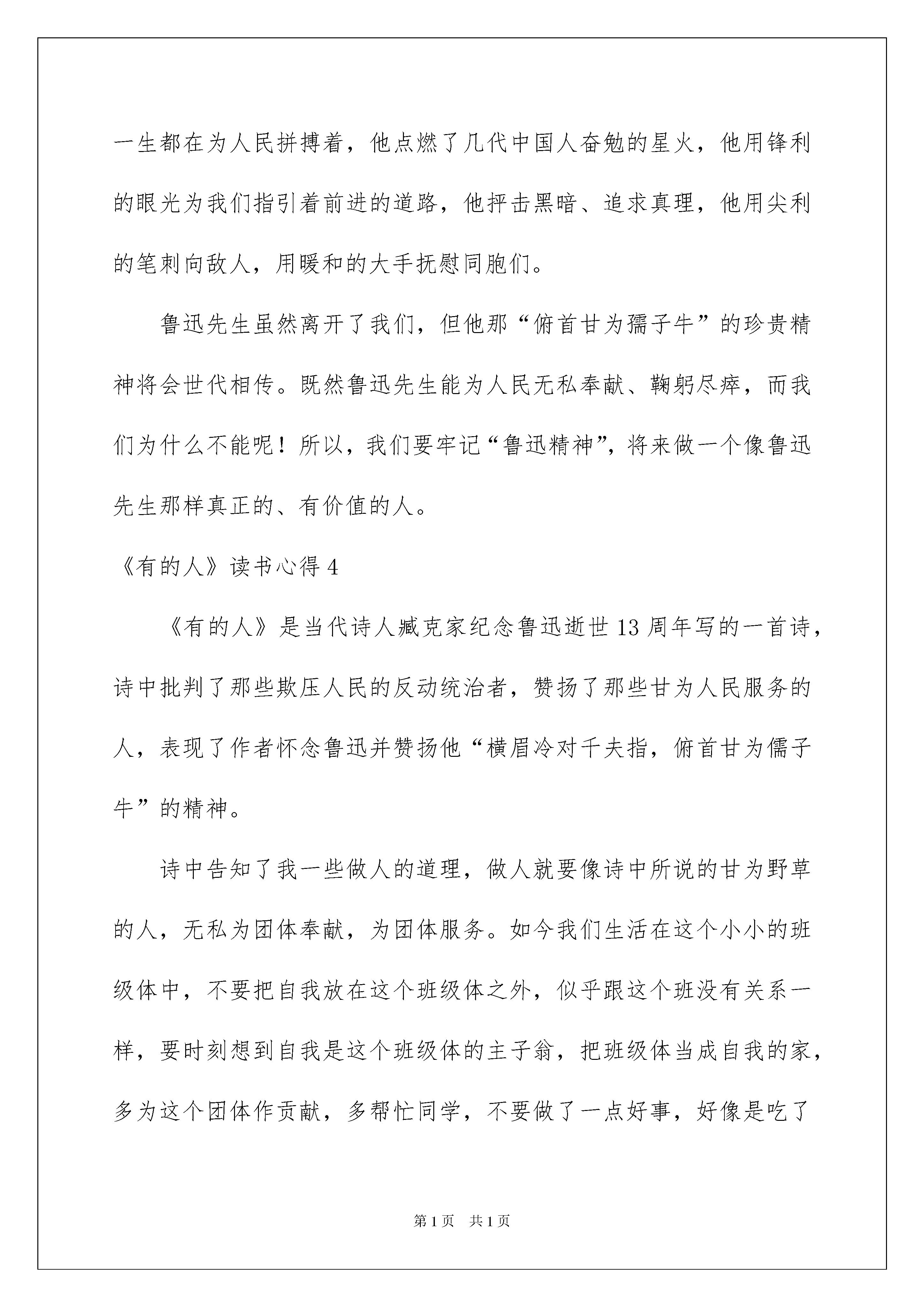 一生都在为人民拼搏着，他点燃了几代中国人奋勉的星火，他用锋利的眼光为我们指引着前进的道路，他抨击黑暗、追求真理，他用尖利的笔刺向敌人，用暖和的大手抚慰同胞们。

鲁迅先生虽然离开了我们，但他那“俯首甘为孺子牛”的珍贵精神将会世代相传。既然鲁迅先生能为人民无私奉献、鞠躬尽瘁，而我们为什么不能呢！所以，我们要牢记“鲁迅精神”，将来做一个像鲁迅先生那样真正的、有价值的人。

《有的人》读书心得 4

《有的人》是当代诗人臧克家纪念鲁迅逝世 13 周年写的一首诗，诗中批判了那些欺压人民的反动统治者，赞扬了那些甘为人民服务的人，表现了作者怀念鲁迅并赞扬他“横眉冷对千夫指，俯首甘为儒子牛”的精神。

诗中告知了我一些做人的道理，做人就要像诗中所说的甘为野草的人，无私为团体奉献，为团体服务。如今我们生活在这个小小的班级体中，不要把自我放在这个班级体之外，似乎跟这个班没有关系一样，要时刻想到自我是这个班级体的主子翁，把班级体当成自我的家，多为这个团体作贡献，多帮忙同学，不要做了一点好事，好像是吃了

第 1 页　共 1 页